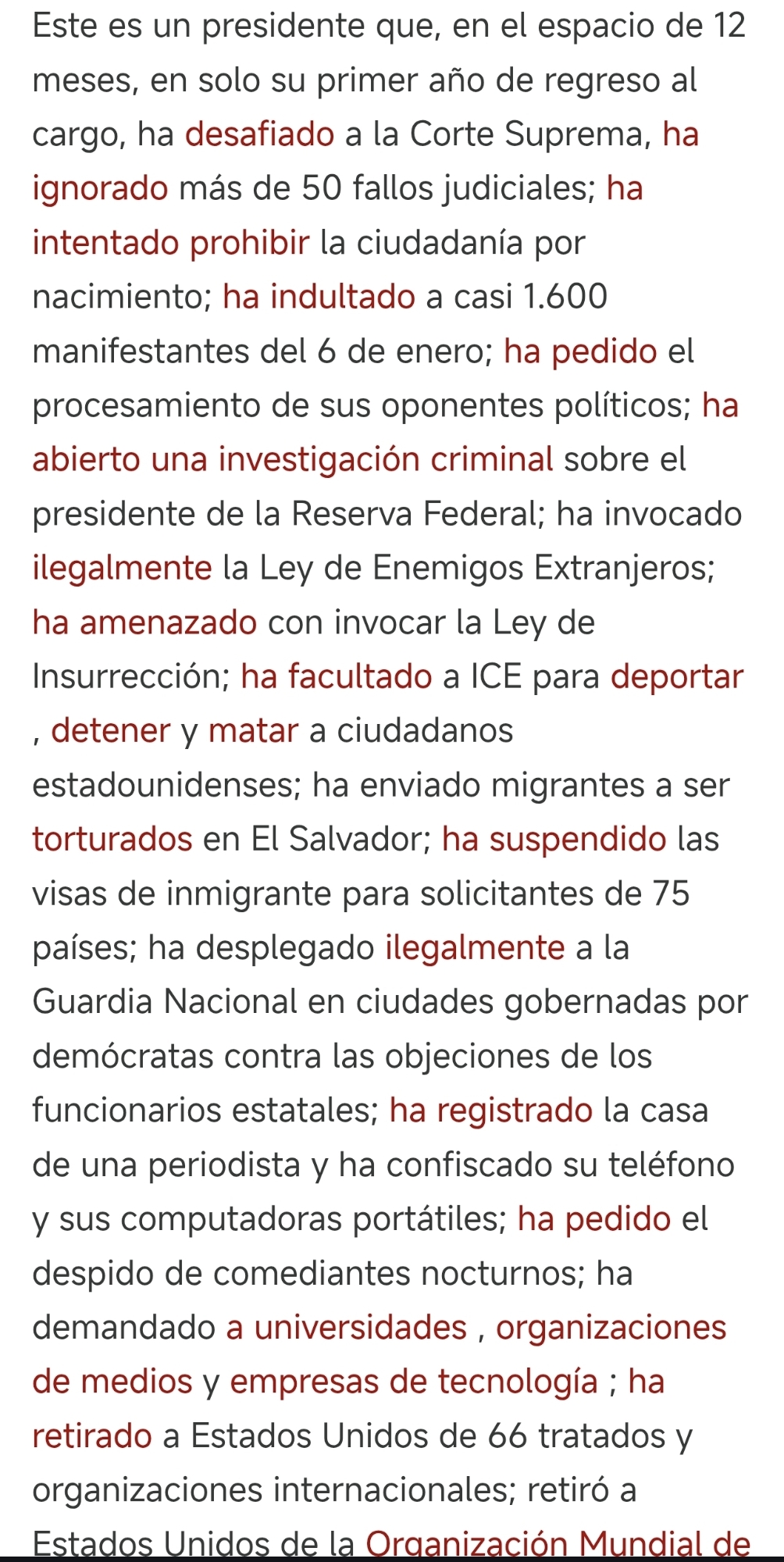 Este es un presidente que, en el espacio de 12 meses, en solo su primer año de regreso al cargo, ha desafiado a la Corte Suprema, ha ignorado más de 50 fallos judiciales; ha intentado prohibir la ciudadanía por nacimiento; ha indultado a casi 1.600 manifestantes del 6 de enero; ha pedido el procesamiento de sus oponentes políticos; ha abierto una investigación criminal sobre el presidente de la Reserva Federal; ha invocado ilegalmente la Ley de Enemigos Extranjeros; ha amenazado con invocar la Ley de Insurrección; ha facultado a ICE para deportar , detener y matar a ciudadanos estadounidenses; ha enviado migrantes a ser torturados en El Salvador; ha suspendido las visas de inmigrante para solicitantes de 75 países; ha desplegado ilegalmente a la Guardia Nacional en ciudades gobernadas por demócratas contra las objeciones de los funcionarios estatales; ha registrado la casa de una periodista y ha confiscado su teléfono y sus computadoras portátiles; ha pedido el despido de comediantes nocturnos; ha demandado a universidades , organizaciones de medios y empresas de tecnología ; ha retirado a Estados Unidos de 66 tratados y organizaciones internacionales; retiró a Estados Unidos de la Organización Mundial de